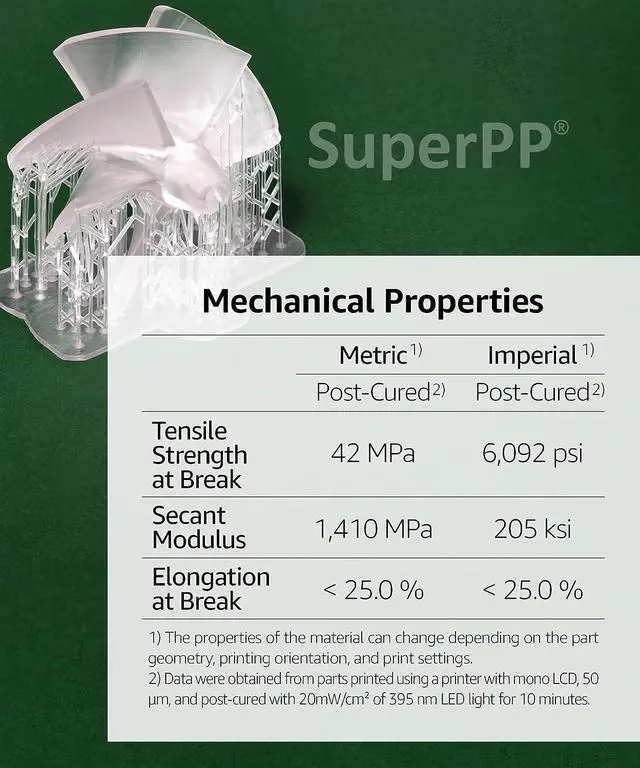 SuperPP®

Mechanical Properties

| | Metric $^{1)}$ | Imperial $^{1)}$ |
|---|---|---|
| | Post-Cured$^{2)}$ | Post-Cured$^{2)}$ |
| Tensile Strength at Break | 42 MPa | 6,092 psi |
| Secant Modulus | 1,410 MPa | 205 ksi |
| Elongation at Break | < 25.0 % | < 25.0 % |

1) The properties of the material can change depending on the part geometry, printing orientation, and print settings.
2) Data were obtained from parts printed using a printer with mono LCD, 50 µm, and post-cured with 20mW/cm² of 395 nm LED light for 10 minutes.